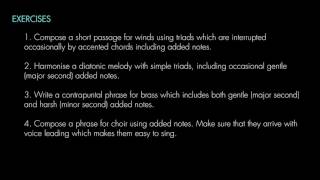 EXERCISES

1. Compose a short passage for winds using triads which are interrupted occasionally by accented chords including added notes.

2. Harmonise a diatonic melody with simple triads, including occasional gentle (major second) added notes.

3. Write a contrapuntal phrase for brass which includes both gentle (major second) and harsh (minor second) added notes.

4. Compose a phrase for choir using added notes. Make sure that they arrive with voice leading which makes them easy to sing.